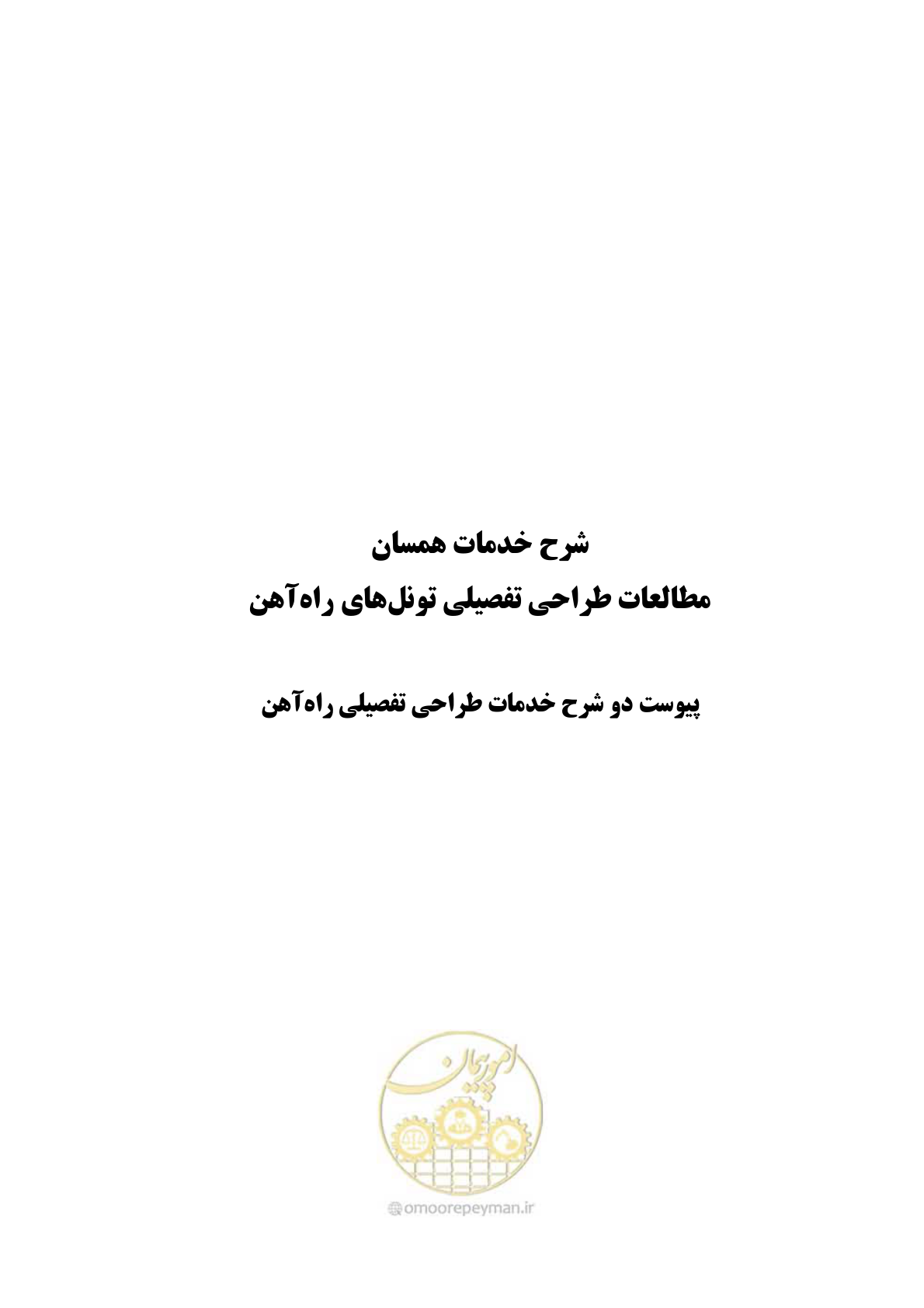 شرح خدمات همسان
مطالعات طراحی تفصیلی تونل‌های راه‌آهن

پیوست دو شرح خدمات طراحی تفصیلی راه‌آهن

امور پیمان

omoorepeyman.ir